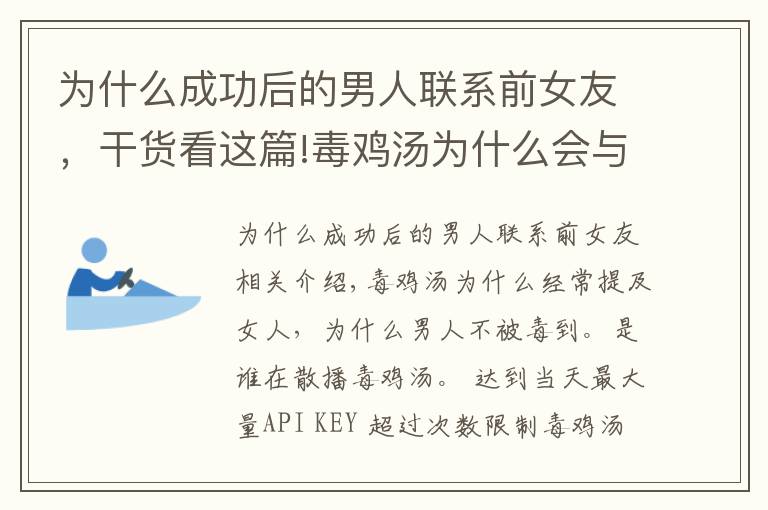 为什么成功后的男人联系前女友，干货看这篇!毒鸡汤为什么会与

为什么成功后的男人联系前女友相关介绍，毒鸡汤为什么经常提及女人，为什么男人不被毒到。是谁在散播毒鸡汤。 达到当天最大量API KEY 超过次数限制毒鸡汤